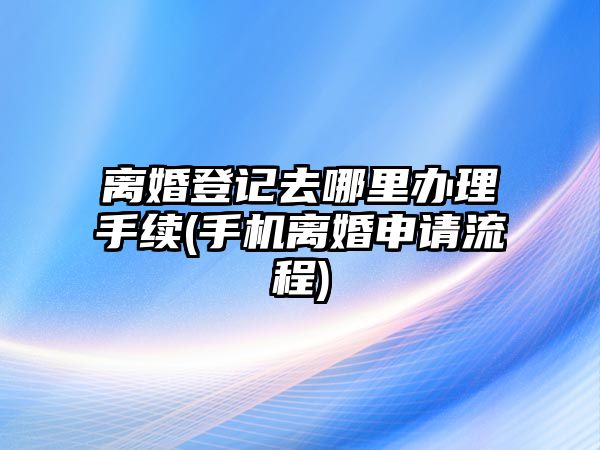 离婚登记去哪里办理手续(手机离婚申请流程)